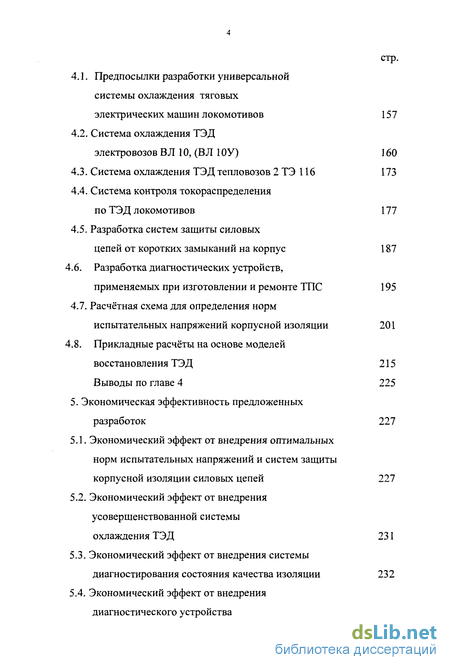 4

стр.

4.1. Предпосылки разработки универсальной системы охлаждения тяговых электрических машин локомотивов 157

4.2. Система охлаждения ТЭД электровозов ВЛ 10, (ВЛ 10У) 160

4.3. Система охлаждения ТЭД тепловозов 2 ТЭ 116 173

4.4. Система контроля токораспределения по ТЭД локомотивов 177

4.5. Разработка систем защиты силовых цепей от коротких замыканий на корпус 187

4.6. Разработка диагностических устройств, применяемых при изготовлении и ремонте ТПС 195

4.7. Расчётная схема для определения норм испытательных напряжений корпусной изоляции 201

4.8. Прикладные расчёты на основе моделей восстановления ТЭД 215

Выводы по главе 4 225

5. Экономическая эффективность предложенных разработок 227

5.1. Экономический эффект от внедрения оптимальных норм испытательных напряжений и систем защиты корпусной изоляции силовых цепей 227

5.2. Экономический эффект от внедрения усовершенствованной системы охлаждения ТЭД 231

5.3. Экономический эффект от внедрения системы диагностирования состояния качества изоляции 232

5.4. Экономический эффект от внедрения диагностического устройства

dsLib.net
библиотека диссертаций